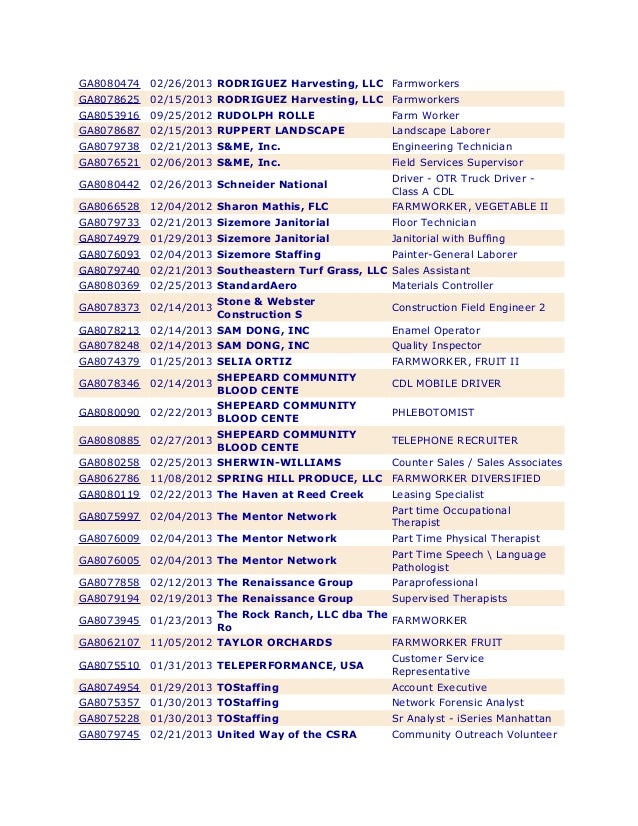 | | | | |
|---|---|---|---|
| GA8080474 | 02/26/2013 | RODRIGUEZ Harvesting, LLC | Farmworkers |
| GA8078625 | 02/15/2013 | RODRIGUEZ Harvesting, LLC | Farmworkers |
| GA8053916 | 09/25/2012 | RUDOLPH ROLLE | Farm Worker |
| GA8078687 | 02/15/2013 | RUPPERT LANDSCAPE | Landscape Laborer |
| GA8079738 | 02/21/2013 | S&ME, Inc. | Engineering Technician |
| GA8076521 | 02/06/2013 | S&ME, Inc. | Field Services Supervisor |
| GA8080442 | 02/26/2013 | Schneider National | Driver - OTR Truck Driver - Class A CDL |
| GA8066528 | 12/04/2012 | Sharon Mathis, FLC | FARMWORKER, VEGETABLE II |
| GA8079733 | 02/21/2013 | Sizemore Janitorial | Floor Technician |
| GA8074979 | 01/29/2013 | Sizemore Janitorial | Janitorial with Buffing |
| GA8076093 | 02/04/2013 | Sizemore Staffing | Painter-General Laborer |
| GA8079740 | 02/21/2013 | Southeastern Turf Grass, LLC | Sales Assistant |
| GA8080369 | 02/25/2013 | StandardAero | Materials Controller |
| GA8078373 | 02/14/2013 | Stone & Webster Construction S | Construction Field Engineer 2 |
| GA8078213 | 02/14/2013 | SAM DONG, INC | Enamel Operator |
| GA8078248 | 02/14/2013 | SAM DONG, INC | Quality Inspector |
| GA8074379 | 01/25/2013 | SELIA ORTIZ | FARMWORKER, FRUIT II |
| GA8078346 | 02/14/2013 | SHEPEARD COMMUNITY BLOOD CENTE | CDL MOBILE DRIVER |
| GA8080090 | 02/22/2013 | SHEPEARD COMMUNITY BLOOD CENTE | PHLEBOTOMIST |
| GA8080885 | 02/27/2013 | SHEPEARD COMMUNITY BLOOD CENTE | TELEPHONE RECRUITER |
| GA8080258 | 02/25/2013 | SHERWIN-WILLIAMS | Counter Sales / Sales Associates |
| GA8062786 | 11/08/2012 | SPRING HILL PRODUCE, LLC | FARMWORKER DIVERSIFIED |
| GA8080119 | 02/22/2013 | The Haven at Reed Creek | Leasing Specialist |
| GA8075997 | 02/04/2013 | The Mentor Network | Part time Occupational Therapist |
| GA8076009 | 02/04/2013 | The Mentor Network | Part Time Physical Therapist |
| GA8076005 | 02/04/2013 | The Mentor Network | Part Time Speech \ Language Pathologist |
| GA8077858 | 02/12/2013 | The Renaissance Group | Paraprofessional |
| GA8079194 | 02/19/2013 | The Renaissance Group | Supervised Therapists |
| GA8073945 | 01/23/2013 | The Rock Ranch, LLC dba The Ro | FARMWORKER |
| GA8062107 | 11/05/2012 | TAYLOR ORCHARDS | FARMWORKER FRUIT |
| GA8075510 | 01/31/2013 | TELEPERFORMANCE, USA | Customer Service Representative |
| GA8074954 | 01/29/2013 | TOStaffing | Account Executive |
| GA8075357 | 01/30/2013 | TOStaffing | Network Forensic Analyst |
| GA8075228 | 01/30/2013 | TOStaffing | Sr Analyst - iSeries Manhattan |
| GA8079745 | 02/21/2013 | United Way of the CSRA | Community Outreach Volunteer |